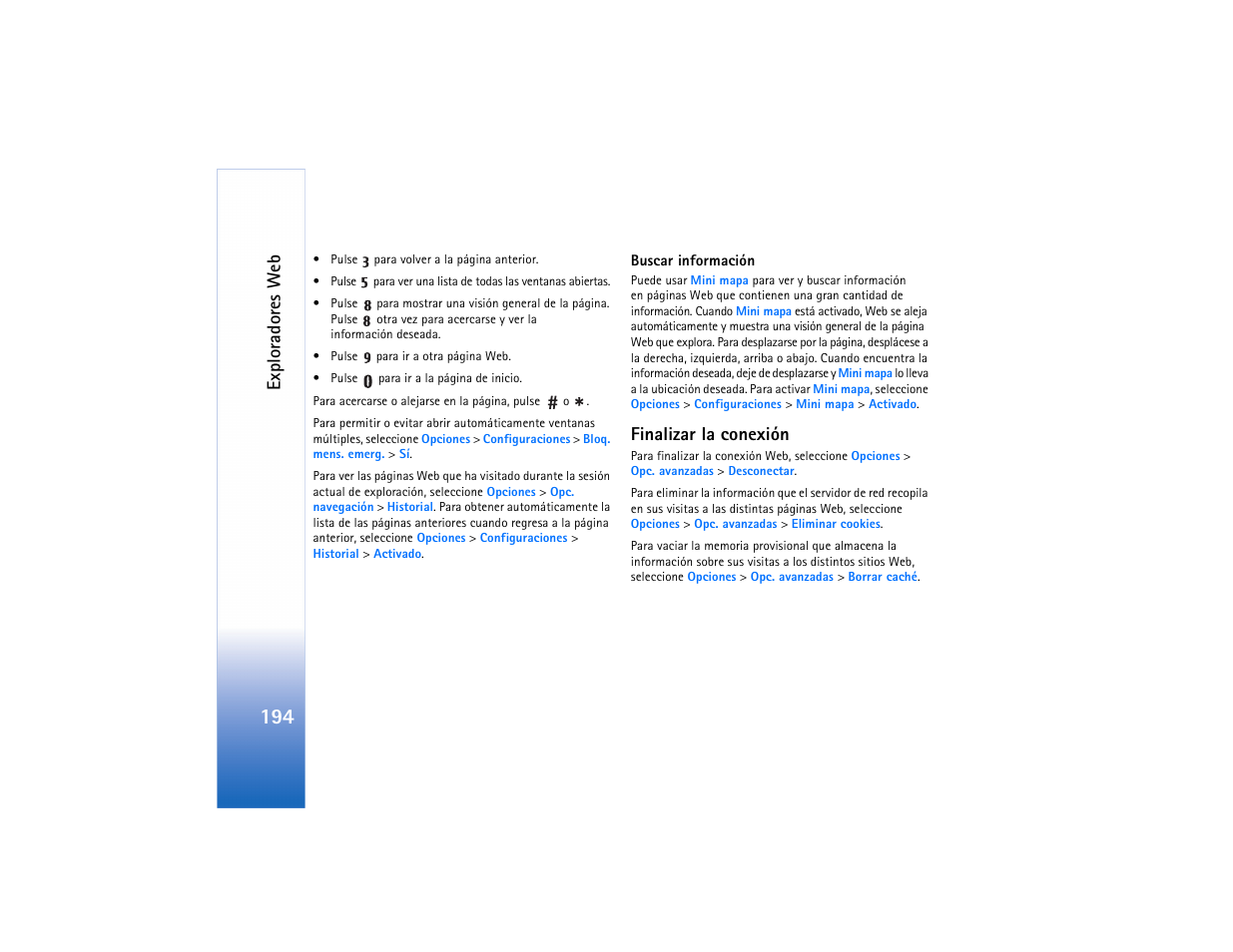 Exploradores Web

194

• Pulse 3 para volver a la página anterior.

• Pulse 5 para ver una lista de todas las ventanas abiertas.

• Pulse 8 para mostrar una visión general de la página. Pulse 8 otra vez para acercarse y ver la información deseada.

• Pulse 9 para ir a otra página Web.

• Pulse 0 para ir a la página de inicio.

Para acercarse o alejarse en la página, pulse # o *.

Para permitir o evitar abrir automáticamente ventanas múltiples, seleccione Opciones > Configuraciones > Bloq. mens. emerg. > Sí.

Para ver las páginas Web que ha visitado durante la sesión actual de exploración, seleccione Opciones > Opc. navegación > Historial. Para obtener automáticamente la lista de las páginas anteriores cuando regresa a la página anterior, seleccione Opciones > Configuraciones > Historial > Activado.

Buscar información

Puede usar Mini mapa para ver y buscar información en páginas Web que contienen una gran cantidad de información. Cuando Mini mapa está activado, Web se aleja automáticamente y muestra una visión general de la página Web que explora. Para desplazarse por la página, desplácese a la derecha, izquierda, arriba o abajo. Cuando encuentra la información deseada, deje de desplazarse y Mini mapa lo lleva a la ubicación deseada. Para activar Mini mapa, seleccione Opciones > Configuraciones > Mini mapa > Activado.

Finalizar la conexión

Para finalizar la conexión Web, seleccione Opciones > Opc. avanzadas > Desconectar.

Para eliminar la información que el servidor de red recopila en sus visitas a las distintas páginas Web, seleccione Opciones > Opc. avanzadas > Eliminar cookies.

Para vaciar la memoria provisional que almacena la información sobre sus visitas a los distintos sitios Web, seleccione Opciones > Opc. avanzadas > Borrar caché.